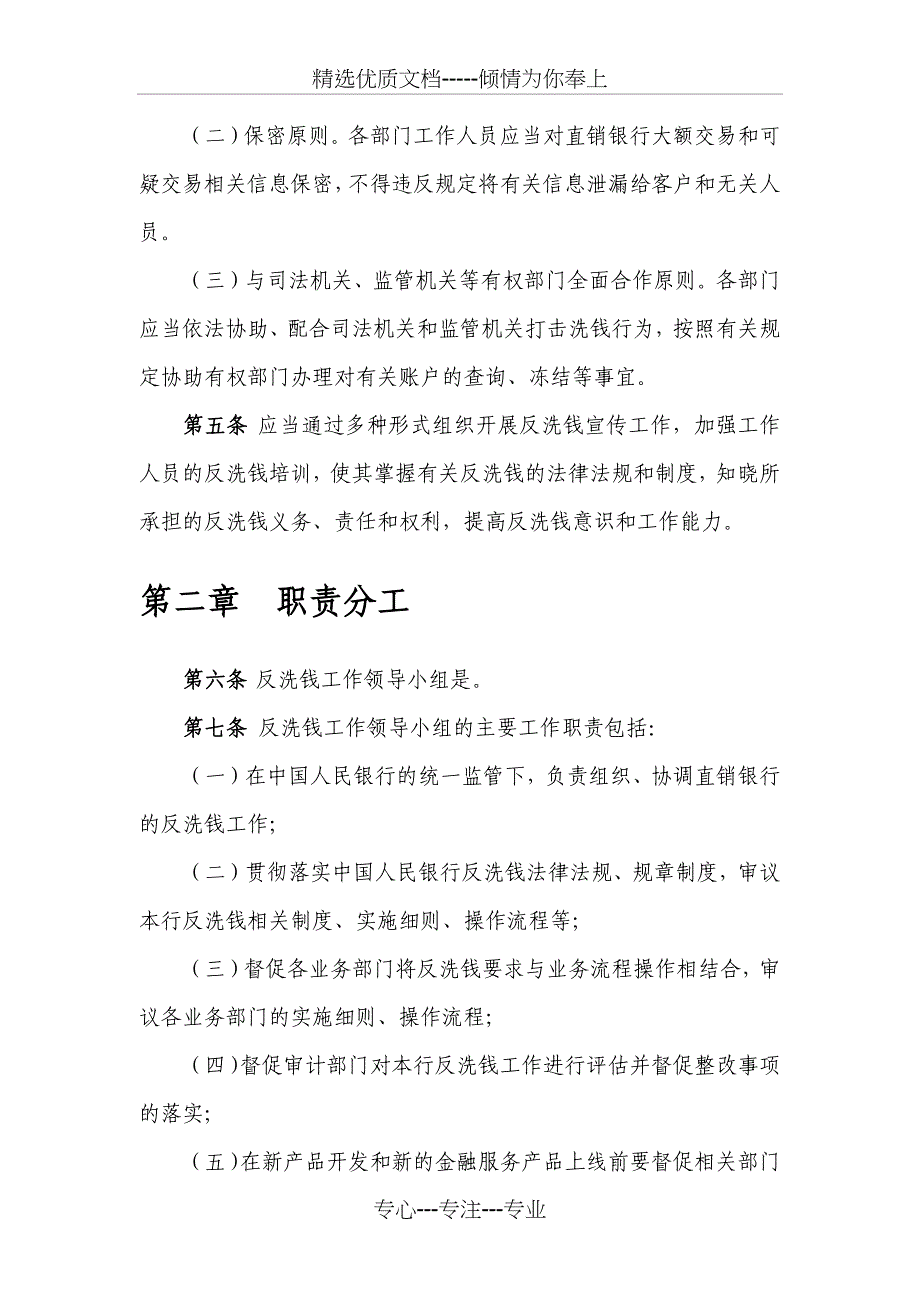 精选优质文档-----倾情为你奉上

（二）保密原则。各部门工作人员应当对直销银行大额交易和可疑交易相关信息保密，不得违反规定将有关信息泄漏给客户和无关人员。

（三）与司法机关、监管机关等有权部门全面合作原则。各部门应当依法协助、配合司法机关和监管机关打击洗钱行为，按照有关规定协助有权部门办理对有关账户的查询、冻结等事宜。

第五条 应当通过多种形式组织开展反洗钱宣传工作，加强工作人员的反洗钱培训，使其掌握有关反洗钱的法律法规和制度，知晓所承担的反洗钱义务、责任和权利，提高反洗钱意识和工作能力。

第二章 职责分工

第六条 反洗钱工作领导小组是。

第七条 反洗钱工作领导小组的主要工作职责包括：

（一）在中国人民银行的统一监管下，负责组织、协调直销银行的反洗钱工作；

（二）贯彻落实中国人民银行反洗钱法律法规、规章制度，审议本行反洗钱相关制度、实施细则、操作流程等；

（三）督促各业务部门将反洗钱要求与业务流程操作相结合，审议各业务部门的实施细则、操作流程；

（四）督促审计部门对本行反洗钱工作进行评估并督促整改事项的落实；

（五）在新产品开发和新的金融服务产品上线前要督促相关部门

专心---专注---专业